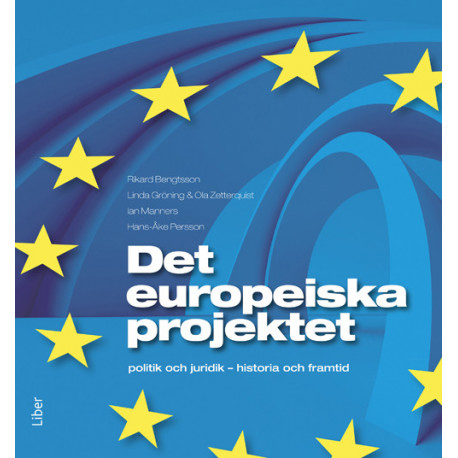 Rikard Bengtsson

Linda Gröning & Ola Zetterquist

Ian Manners

Hans-Åke Persson

Det europeiska projektet

politik och juridik – historia och framtid

Liber